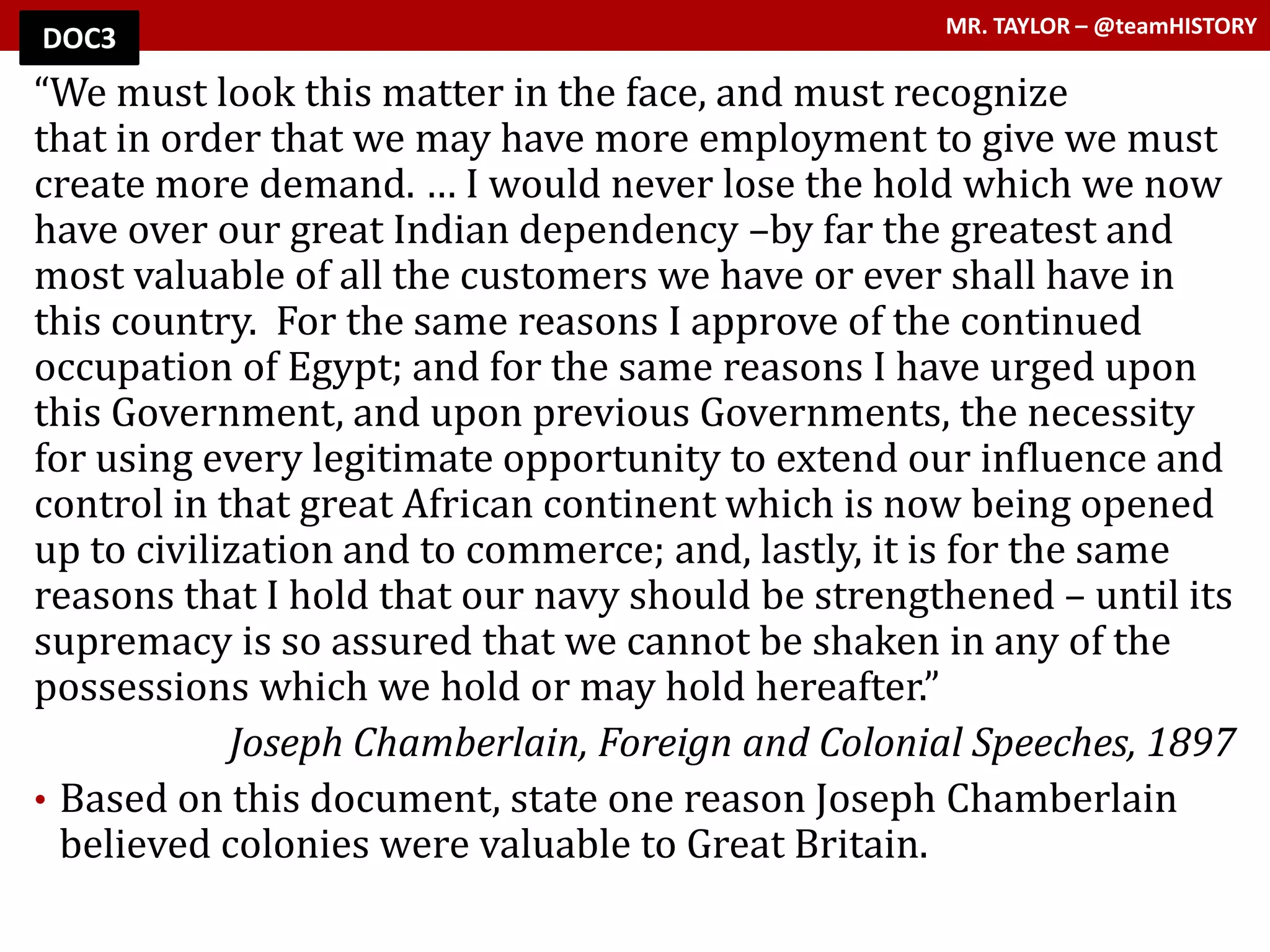 DOC3

MR. TAYLOR – @teamHISTORY

“We must look this matter in the face, and must recognize that in order that we may have more employment to give we must create more demand. … I would never lose the hold which we now have over our great Indian dependency –by far the greatest and most valuable of all the customers we have or ever shall have in this country. For the same reasons I approve of the continued occupation of Egypt; and for the same reasons I have urged upon this Government, and upon previous Governments, the necessity for using every legitimate opportunity to extend our influence and control in that great African continent which is now being opened up to civilization and to commerce; and, lastly, it is for the same reasons that I hold that our navy should be strengthened – until its supremacy is so assured that we cannot be shaken in any of the possessions which we hold or may hold hereafter.”

Joseph Chamberlain, Foreign and Colonial Speeches, 1897

• Based on this document, state one reason Joseph Chamberlain believed colonies were valuable to Great Britain.